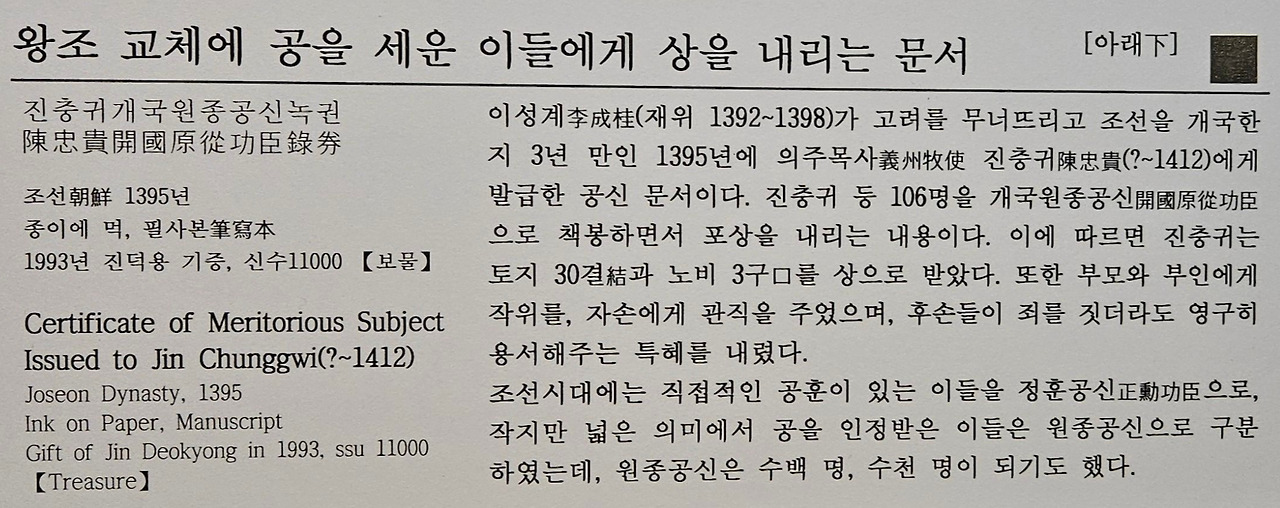 왕조 교체에 공을 세운 이들에게 상을 내리는 문서

[아래下]

진충귀개국원종공신녹권
陳忠貴開國原從功臣錄券

조선朝鮮 1395년
종이에 먹, 필사본筆寫本
1993년 진덕용 기증, 신수11000 【보물】

Certificate of Meritorious Subject Issued to Jin Chunggwi(?~1412)
Joseon Dynasty, 1395
Ink on Paper, Manuscript
Gift of Jin Deokyong in 1993, ssu 11000
【Treasure】

이성계李成桂(재위 1392~1398)가 고려를 무너뜨리고 조선을 개국한 지 3년 만인 1395년에 의주목사義州牧使 진충귀陳忠貴(?~1412)에게 발급한 공신 문서이다. 진충귀 등 106명을 개국원종공신開國原從功臣으로 책봉하면서 포상을 내리는 내용이다. 이에 따르면 진충귀는 토지 30결結과 노비 3구口를 상으로 받았다. 또한 부모와 부인에게 작위를, 자손에게 관직을 주었으며, 후손들이 죄를 짓더라도 영구히 용서해주는 특혜를 내렸다.

조선시대에는 직접적인 공훈이 있는 이들을 정훈공신正勳功臣으로, 작지만 넓은 의미에서 공을 인정받은 이들은 원종공신으로 구분하였는데, 원종공신은 수백 명, 수천 명이 되기도 했다.